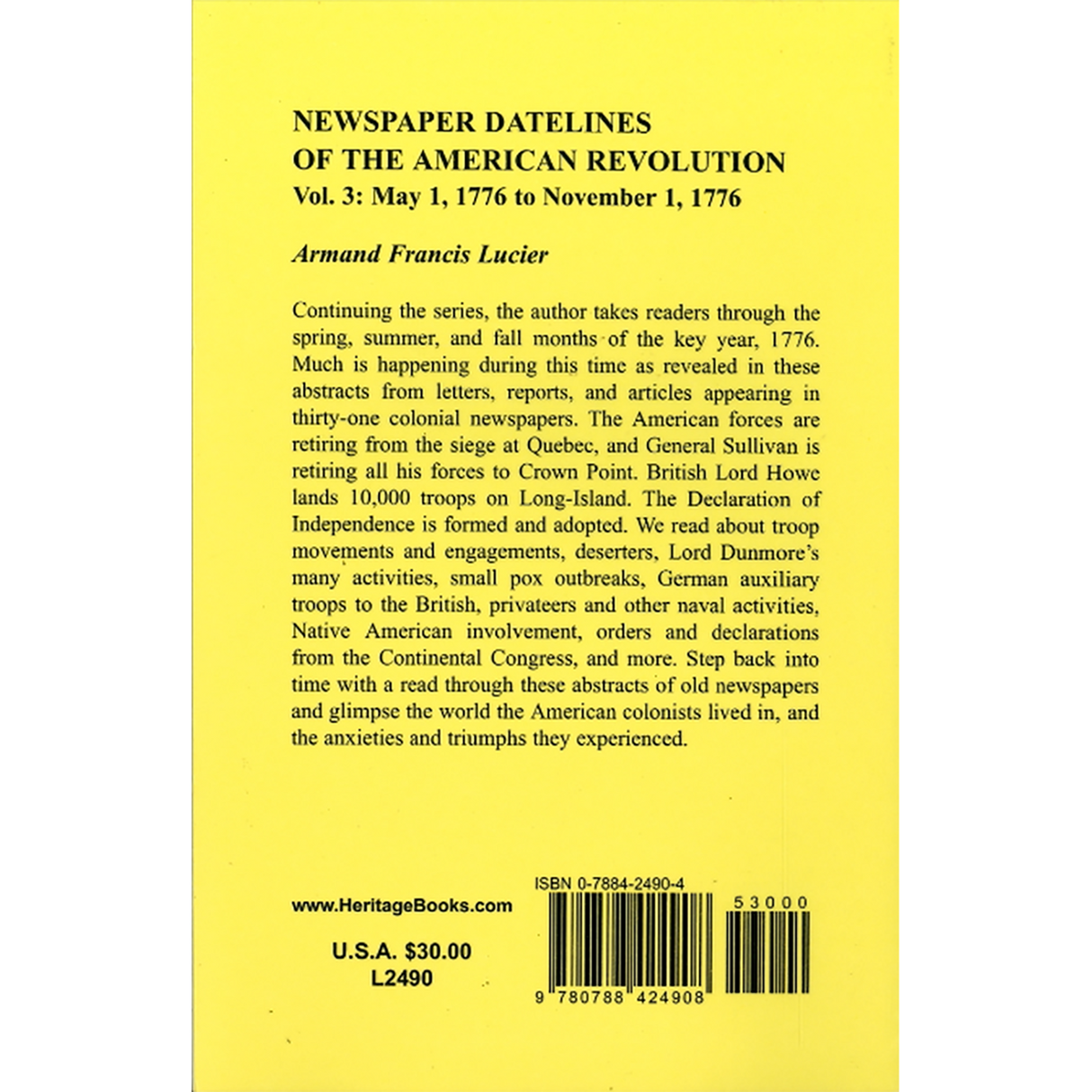 NEWSPAPER DATELINES OF THE AMERICAN REVOLUTION
Vol. 3: May 1, 1776 to November 1, 1776

Armand Francis Lucier

Continuing the series, the author takes readers through the spring, summer, and fall months of the key year, 1776. Much is happening during this time as revealed in these abstracts from letters, reports, and articles appearing in thirty-one colonial newspapers. The American forces are retiring from the siege at Quebec, and General Sullivan is retiring all his forces to Crown Point. British Lord Howe lands 10,000 troops on Long-Island. The Declaration of Independence is formed and adopted. We read about troop movements and engagements, deserters, Lord Dunmore's many activities, small pox outbreaks, German auxiliary troops to the British, privateers and other naval activities, Native American involvement, orders and declarations from the Continental Congress, and more. Step back into time with a read through these abstracts of old newspapers and glimpse the world the American colonists lived in, and the anxieties and triumphs they experienced.

www.HeritageBooks.com

U.S.A. $30.00
L2490

ISBN 0-7884-2490-4

53000

9 780788 424908